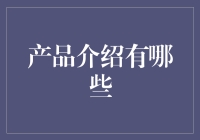 产品介绍有哪些